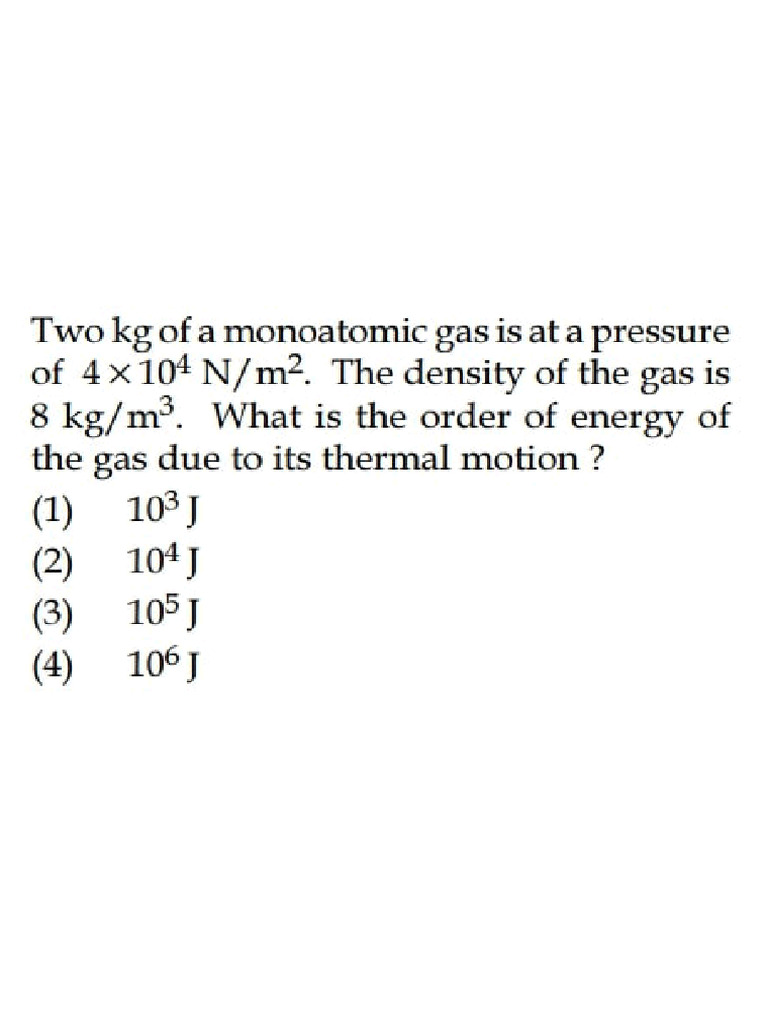 Two kg of a monoatomic gas is at a pressure of $4 \times 10^4$ N/m$^2$. The density of the gas is 8 kg/m$^3$. What is the order of energy of the gas due to its thermal motion ?

(1) $10^3$ J

(2) $10^4$ J

(3) $10^5$ J

(4) $10^6$ J